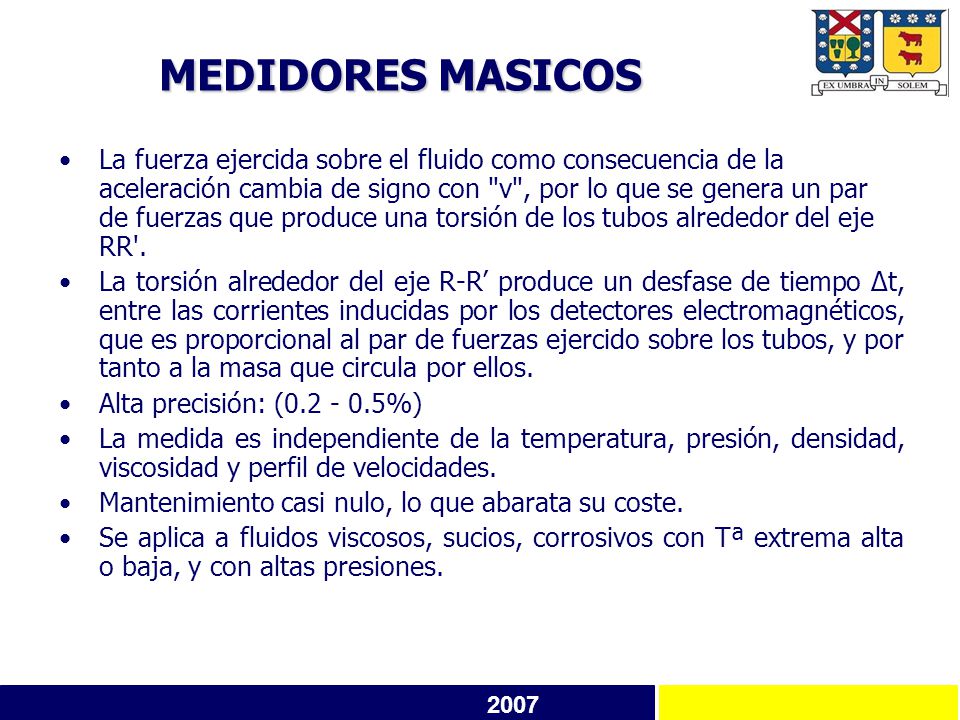 MEDIDORES MASICOS

EX UMBRA IN SOLEM

• La fuerza ejercida sobre el fluido como consecuencia de la aceleración cambia de signo con "v", por lo que se genera un par de fuerzas que produce una torsión de los tubos alrededor del eje RR'.

• La torsión alrededor del eje R-R’ produce un desfase de tiempo Δt, entre las corrientes inducidas por los detectores electromagnéticos, que es proporcional al par de fuerzas ejercido sobre los tubos, y por tanto a la masa que circula por ellos.

• Alta precisión: (0.2 - 0.5%)

• La medida es independiente de la temperatura, presión, densidad, viscosidad y perfil de velocidades.

• Mantenimiento casi nulo, lo que abarata su coste.

• Se aplica a fluidos viscosos, sucios, corrosivos con Tª extrema alta o baja, y con altas presiones.

2007